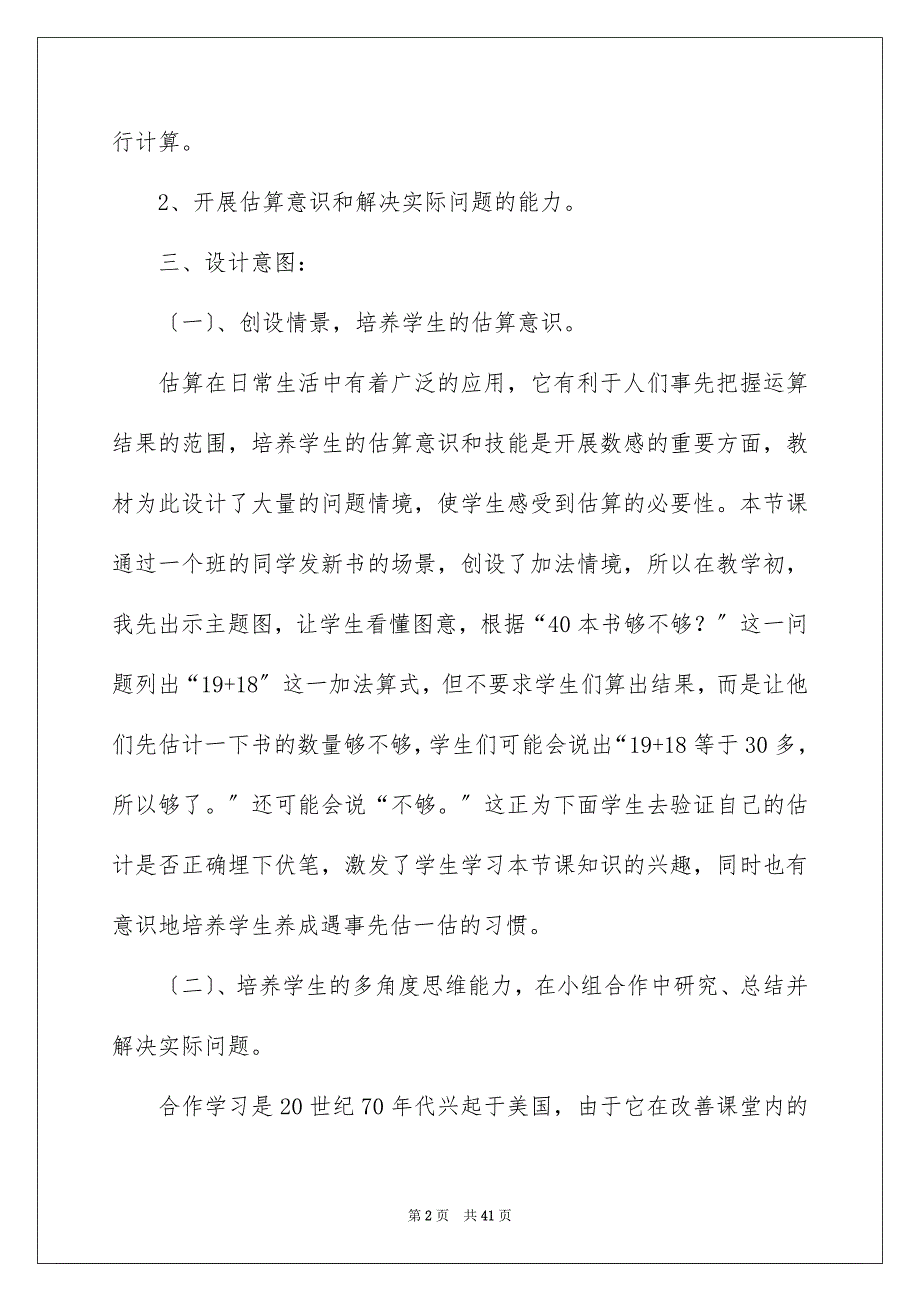 行计算。

2、开展估算意识和解决实际问题的能力。

三、设计意图：

〔一〕、创设情景，培养学生的估算意识。

估算在日常生活中有着广泛的应用，它有利于人们事先把握运算结果的范围，培养学生的估算意识和技能是开展数感的重要方面，教材为此设计了大量的问题情境，使学生感受到估算的必要性。本节课通过一个班的同学发新书的场景，创设了加法情境，所以在教学初，我先出示主题图，让学生看懂图意，根据“40 本书够不够？〞这一问题列出“19+18〞这一加法算式，但不要求学生们算出结果，而是让他们先估计一下书的数量够不够，学生们可能会说出“19+18 等于 30 多，所以够了。〞还可能会说“不够。〞这正为下面学生去验证自己的估计是否正确埋下伏笔，激发了学生学习本节课知识的兴趣，同时也有意识地培养学生养成遇事先估一估的习惯。

〔二〕、培养学生的多角度思维能力，在小组合作中研究、总结并解决实际问题。

合作学习是 20 世纪 70 年代兴起于美国，由于它在改善课堂内的

第 2 页 共 41 页